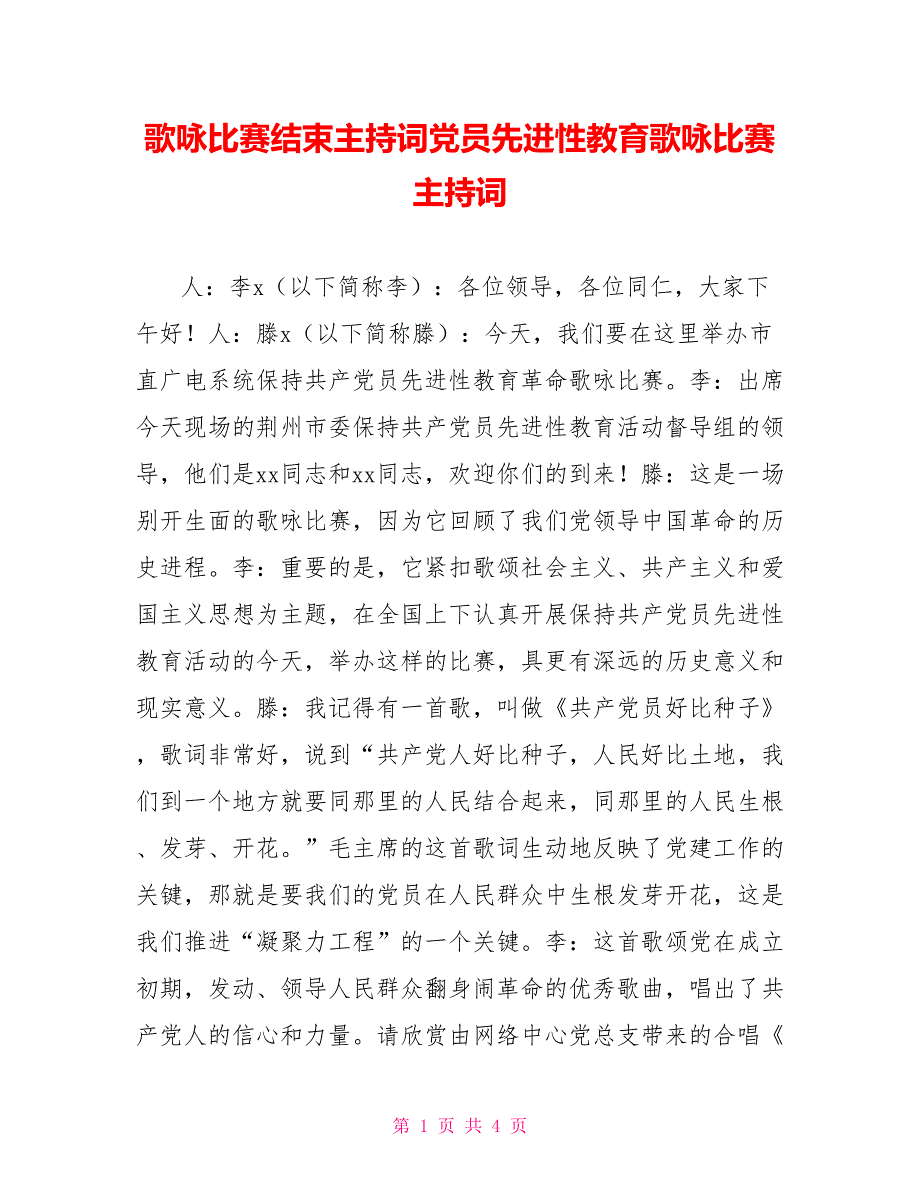 歌咏比赛结束主持词党员先进性教育歌咏比赛主持词

人：李x（以下简称李）：各位领导，各位同仁，大家下午好！人：滕x（以下简称滕）：今天，我们要在这里举办市直广电系统保持共产党员先进性教育革命歌咏比赛。李：出席今天现场的荆州市委保持共产党员先进性教育活动督导组的领导，他们是xx同志和xx同志，欢迎你们的到来！滕：这是一场别开生面的歌咏比赛，因为它回顾了我们党领导中国革命的历史进程。李：重要的是，它紧扣歌颂社会主义、共产主义和爱国主义思想为主题，在全国上下认真开展保持共产党员先进性教育活动的今天，举办这样的比赛，具更有深远的历史意义和现实意义。滕：我记得有一首歌，叫做《共产党员好比种子》，歌词非常好，说到“共产党人好比种子，人民好比土地，我们到一个地方就要同那里的人民结合起来，同那里的人民生根、发芽、开花。”毛主席的这首歌词生动地反映了党建工作的关键，那就是要我们的党员在人民群众中生根发芽开花，这是我们推进“凝聚力工程”的一个关键。李：这首歌颂党在成立初期，发动、领导人民群众翻身闹革命的优秀歌曲，唱出了共产党人的信心和力量。请欣赏由网络中心党总支带来的合唱《

第 1 页 共 4 页